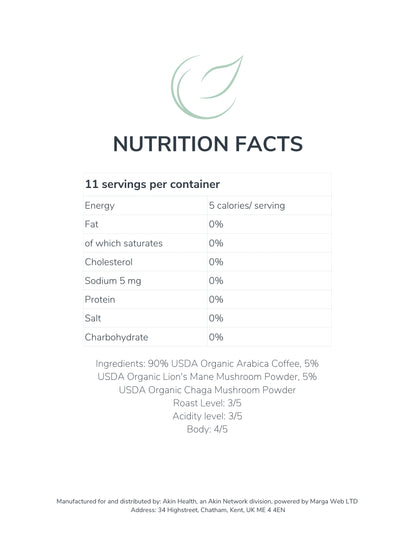 NUTRITION FACTS

| 11 servings per container | |
|---|---|
| Energy | 5 calories/ serving |
| Fat | 0% |
| of which saturates | 0% |
| Cholesterol | 0% |
| Sodium 5 mg | 0% |
| Protein | 0% |
| Salt | 0% |
| Charbohydrate | 0% |

Ingredients: 90% USDA Organic Arabica Coffee, 5% USDA Organic Lion's Mane Mushroom Powder, 5% USDA Organic Chaga Mushroom Powder
Roast Level: 3/5
Acidity level: 3/5
Body: 4/5

Manufactured for and distributed by: Akin Health, an Akin Network division, powered by Marga Web LTD
Address: 34 Highstreet, Chatham, Kent, UK ME 4 4EN